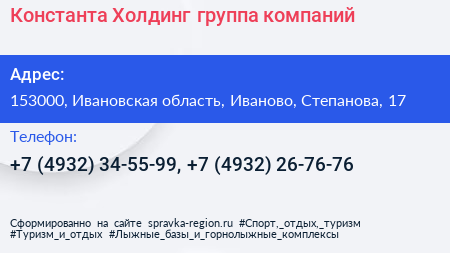 Константа Холдинг группа компаний

Адрес:

153000, Ивановская область, Иваново, Степанова, 17

Телефон:

+7 (4932) 34-55-99, +7 (4932) 26-76-76

Сформированно на сайте spravka-region.ru #Спорт,_отдых,_туризм #Туризм_и_отдых #Лыжные_базы_и_горнолыжные_комплексы